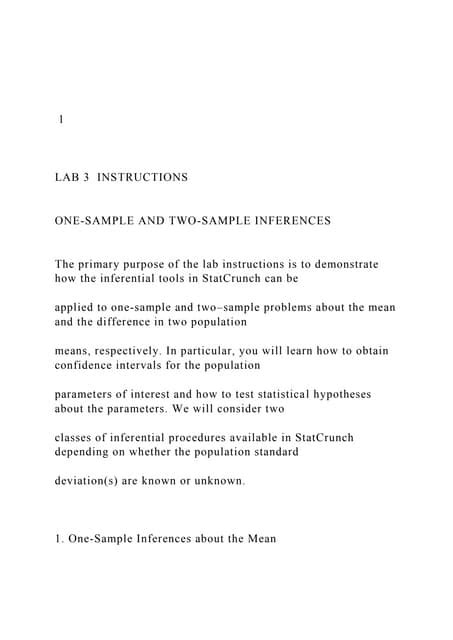 1

LAB 3 INSTRUCTIONS

ONE-SAMPLE AND TWO-SAMPLE INFERENCES

The primary purpose of the lab instructions is to demonstrate how the inferential tools in StatCrunch can be

applied to one-sample and two–sample problems about the mean and the difference in two population

means, respectively. In particular, you will learn how to obtain confidence intervals for the population

parameters of interest and how to test statistical hypotheses about the parameters. We will consider two

classes of inferential procedures available in StatCrunch depending on whether the population standard

deviation(s) are known or unknown.

1. One-Sample Inferences about the Mean